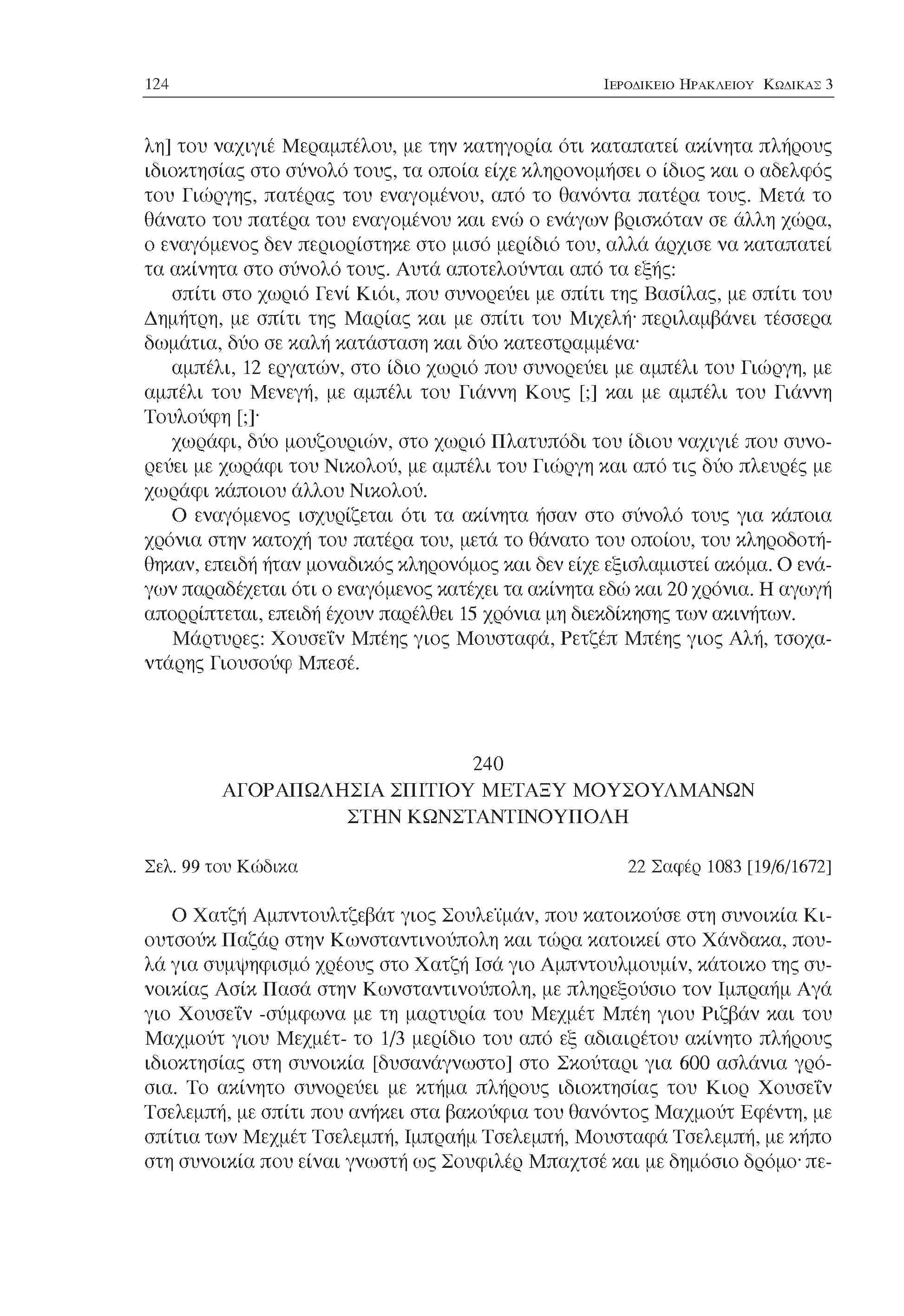 124 ΙΕΡΟΔΙΚΕΙΟ ΗΡΑΚΛΕΙΟΥ ΚΩΔΙΚΑΣ 3

λη] του ναχιγιέ Μεραμπέλου, με την κατηγορία ότι καταπατεί ακίνητα πλήρους ιδιοκτησίας στο σύνολό τους, τα οποία είχε κληρονομήσει ο ίδιος και ο αδελφός του Γιώργης, πατέρας του εναγομένου, από το θανόντα πατέρα τους. Μετά το θάνατο του πατέρα του εναγομένου και ενώ ο ενάγων βρισκόταν σε άλλη χώρα, ο εναγόμενος δεν περιορίστηκε στο μισό μερίδιό του, αλλά άρχισε να καταπατεί τα ακίνητα στο σύνολό τους. Αυτά αποτελούνται από τα εξής:

σπίτι στο χωριό Γενί Κιόι, που συνορεύει με σπίτι της Βασίλας, με σπίτι του Δημήτρη, με σπίτι της Μαρίας και με σπίτι του Μιχελή· περιλαμβάνει τέσσερα δωμάτια, δύο σε καλή κατάσταση και δύο κατεστραμμένα·

αμπέλι, 12 εργατών, στο ίδιο χωριό που συνορεύει με αμπέλι του Γιώργη, με αμπέλι του Μενεγή, με αμπέλι του Γιάννη Κους [;] και με αμπέλι του Γιάννη Τουλούφη [;]·

χωράφι, δύο μουζουριών, στο χωριό Πλατυπόδι του ίδιου ναχιγιέ που συνορεύει με χωράφι του Νικολού, με αμπέλι του Γιώργη και από τις δύο πλευρές με χωράφι κάποιου άλλου Νικολού.

Ο εναγόμενος ισχυρίζεται ότι τα ακίνητα ήσαν στο σύνολό τους για κάποια χρόνια στην κατοχή του πατέρα του, μετά το θάνατο του οποίου, του κληροδοτήθηκαν, επειδή ήταν μοναδικός κληρονόμος και δεν είχε εξισλαμιστεί ακόμα. Ο ενάγων παραδέχεται ότι ο εναγόμενος κατέχει τα ακίνητα εδώ και 20 χρόνια. Η αγωγή απορρίπτεται, επειδή έχουν παρέλθει 15 χρόνια μη διεκδίκησης των ακινήτων.

Μάρτυρες: Χουσεΐν Μπέης γιος Μουσταφά, Ρετζέπ Μπέης γιος Αλή, τσοχαντάρης Γιουσούφ Μπεσέ.

240
ΑΓΟΡΑΠΩΛΗΣΙΑ ΣΠΙΤΙΟΥ ΜΕΤΑΞΥ ΜΟΥΣΟΥΛΜΑΝΩΝ ΣΤΗΝ ΚΩΝΣΤΑΝΤΙΝΟΥΠΟΛΗ

Σελ. 99 του Κώδικα 22 Σαφέρ 1083 [19/6/1672]

Ο Χατζή Αμπντουλτζεβάτ γιος Σουλεϊμάν, που κατοικούσε στη συνοικία Κιουτσούκ Παζάρ στην Κωνσταντινούπολη και τώρα κατοικεί στο Χάνδακα, πουλά για συμψηφισμό χρέους στο Χατζή Ισά γιο Αμπντουλμουμίν, κάτοικο της συνοικίας Ασίκ Πασά στην Κωνσταντινούπολη, με πληρεξούσιο τον Ιμπραήμ Αγά γιο Χουσεΐν -σύμφωνα με τη μαρτυρία του Μεχμέτ Μπέη γιου Ριζβάν και του Μαχμούτ γιου Μεχμέτ- το 1/3 μερίδιο του από εξ αδιαιρέτου ακίνητο πλήρους ιδιοκτησίας στη συνοικία [δυσανάγνωστο] στο Σκούταρι για 600 ασλάνια γρόσια. Το ακίνητο συνορεύει με κτήμα πλήρους ιδιοκτησίας του Κιορ Χουσεΐν Τσελεμπή, με σπίτι που ανήκει στα βακούφια του θανόντος Μαχμούτ Εφέντη, με σπίτια των Μεχμέτ Τσελεμπή, Ιμπραήμ Τσελεμπή, Μουσταφά Τσελεμπή, με κήπο στη συνοικία που είναι γνωστή ως Σουφιλέρ Μπαχτσέ και με δημόσιο δρόμο· πε-